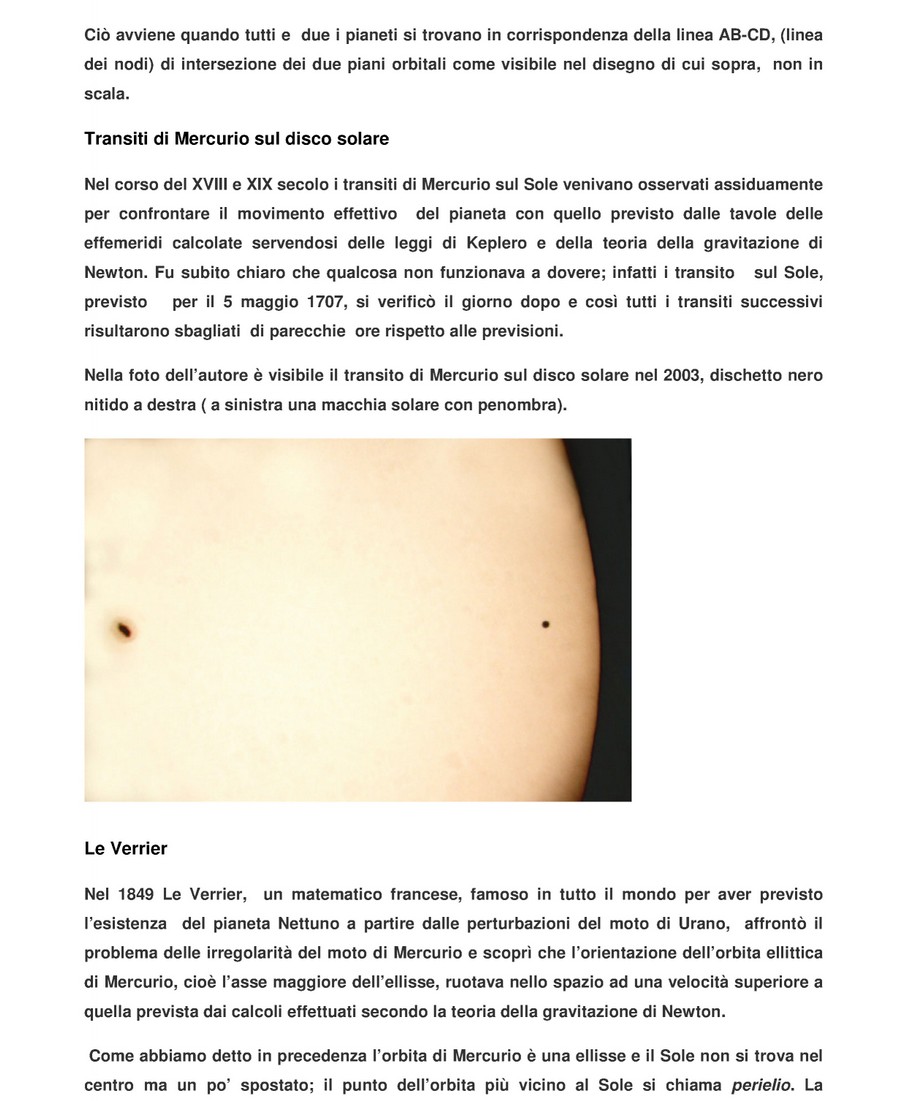 Ciò avviene quando tutti e due i pianeti si trovano in corrispondenza della linea AB-CD, (linea dei nodi) di intersezione dei due piani orbitali come visibile nel disegno di cui sopra, non in scala.

Transiti di Mercurio sul disco solare

Nel corso del XVIII e XIX secolo i transiti di Mercurio sul Sole venivano osservati assiduamente per confrontare il movimento effettivo del pianeta con quello previsto dalle tavole delle effemeridi calcolate servendosi delle leggi di Keplero e della teoria della gravitazione di Newton. Fu subito chiaro che qualcosa non funzionava a dovere; infatti i transito sul Sole, previsto per il 5 maggio 1707, si verificò il giorno dopo e così tutti i transiti successivi risultarono sbagliati di parecchie ore rispetto alle previsioni.

Nella foto dell'autore è visibile il transito di Mercurio sul disco solare nel 2003, dischetto nero nitido a destra ( a sinistra una macchia solare con penombra).

Le Verrier

Nel 1849 Le Verrier, un matematico francese, famoso in tutto il mondo per aver previsto l'esistenza del pianeta Nettuno a partire dalle perturbazioni del moto di Urano, affrontò il problema delle irregolarità del moto di Mercurio e scoprì che l'orientazione dell'orbita ellittica di Mercurio, cioè l'asse maggiore dell'ellisse, ruotava nello spazio ad una velocità superiore a quella prevista dai calcoli effettuati secondo la teoria della gravitazione di Newton.

Come abbiamo detto in precedenza l'orbita di Mercurio è una ellisse e il Sole non si trova nel centro ma un po' spostato; il punto dell'orbita più vicino al Sole si chiama perielio. La